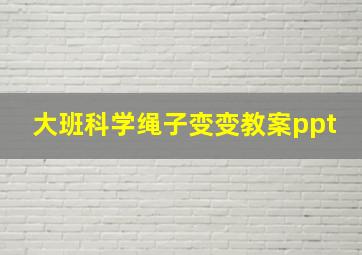 大班科学绳子变变教案ppt